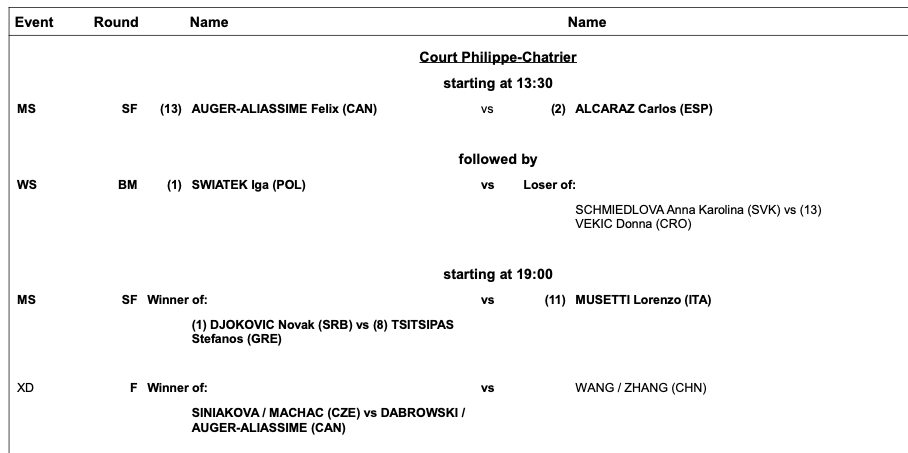 | Event | Round | Name | | Name |
|---|---|---|---|---|
| | | Court Philippe-Chatrier | | |
| | | starting at 13:30 | | |
| MS | SF | (13) AUGER-ALIASSIME Felix (CAN) | vs | (2) ALCARAZ Carlos (ESP) |
| | | followed by | | |
| WS | BM | (1) SWIATEK Iga (POL) | vs | Loser of: SCHMIEDLOVA Anna Karolina (SVK) vs (13) VEKIC Donna (CRO) |
| | | starting at 19:00 | | |
| MS | SF | Winner of: (1) DJOKOVIC Novak (SRB) vs (8) TSITSIPAS Stefanos (GRE) | vs | (11) MUSETTI Lorenzo (ITA) |
| XD | F | Winner of: SINIAKOVA / MACHAC (CZE) vs DABROWSKI / AUGER-ALIASSIME (CAN) | vs | WANG / ZHANG (CHN) |